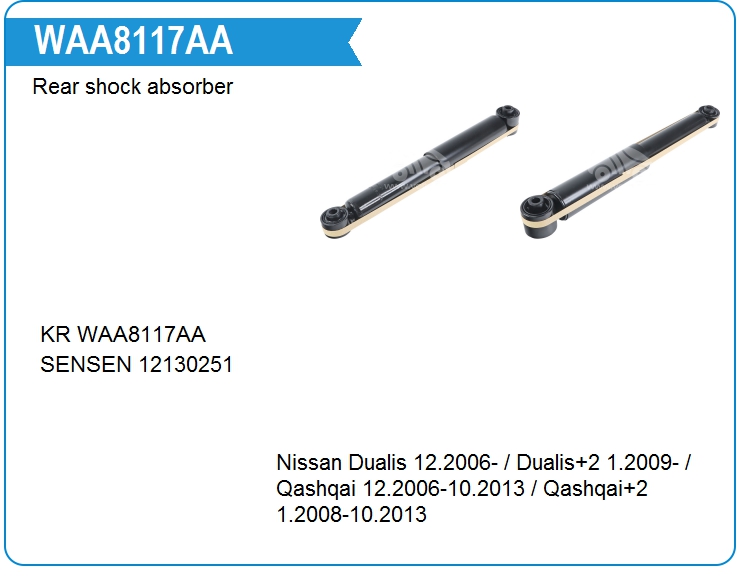 WAA8117AA

Rear shock absorber

KR WAA8117AA
SENSEN 12130251

Nissan Dualis 12.2006- / Dualis+2 1.2009- / Qashqai 12.2006-10.2013 / Qashqai+2 1.2008-10.2013